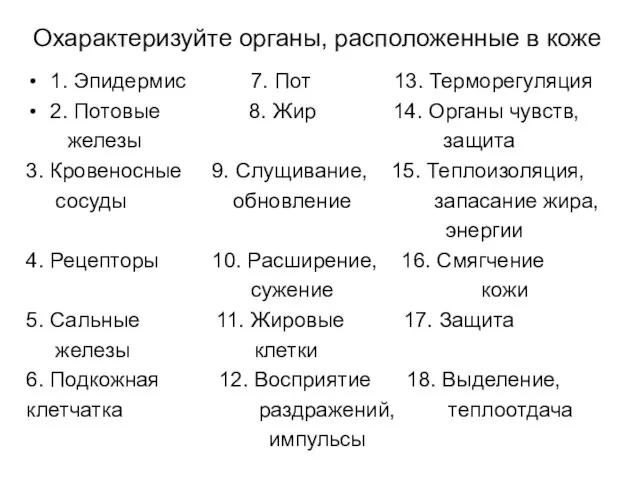 Охарактеризуйте органы, расположенные в коже

• 1. Эпидермис
• 2. Потовые железы
3. Кровеносные сосуды
4. Рецепторы
5. Сальные железы
6. Подкожная клетчатка

7. Пот
8. Жир
9. Слущивание, обновление
10. Расширение, сужение
11. Жировые клетки
12. Восприятие раздражений, импульсы

13. Терморегуляция
14. Органы чувств, защита
15. Теплоизоляция, запасание жира, энергии
16. Смягчение кожи
17. Защита
18. Выделение, теплоотдача